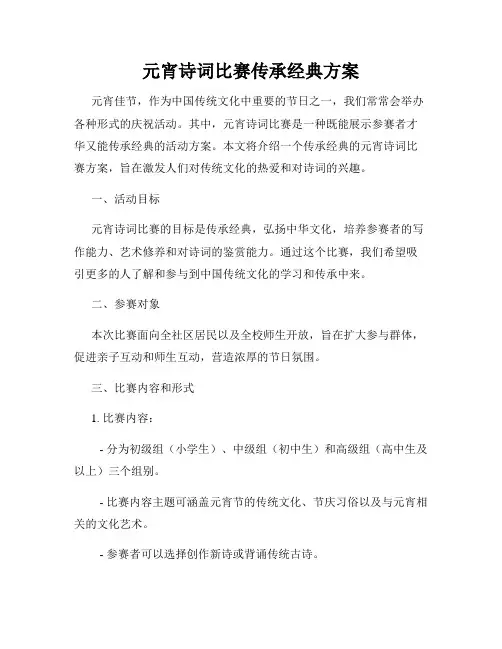 元宵诗词比赛传承经典方案

元宵佳节，作为中国传统文化中重要的节日之一，我们常常会举办各种形式的庆祝活动。其中，元宵诗词比赛是一种既能展示参赛者才华又能传承经典的活动方案。本文将介绍一个传承经典的元宵诗词比赛方案，旨在激发人们对传统文化的热爱和对诗词的兴趣。

一、活动目标

元宵诗词比赛的目标是传承经典，弘扬中华文化，培养参赛者的写作能力、艺术修养和对诗词的鉴赏能力。通过这个比赛，我们希望吸引更多的人了解和参与到中国传统文化的学习和传承中来。

二、参赛对象

本次比赛面向全社区居民以及全校师生开放，旨在扩大参与群体，促进亲子互动和师生互动，营造浓厚的节日氛围。

三、比赛内容和形式

1. 比赛内容：

- 分为初级组（小学生）、中级组（初中生）和高级组（高中生及以上）三个组别。

- 比赛内容主题可涵盖元宵节的传统文化、节庆习俗以及与元宵相关的文化艺术。

- 参赛者可以选择创作新诗或背诵传统古诗。